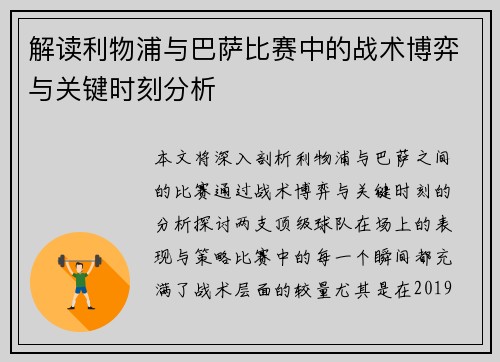 解读利物浦与巴萨比赛中的战术博弈与关键时刻分析

本文将深入剖析利物浦与巴萨之间的比赛通过战术博弈与关键时刻的分析探讨两支顶级球队在场上的表现与策略比赛中的每一个瞬间都充满了战术层面的较量尤其是在2019